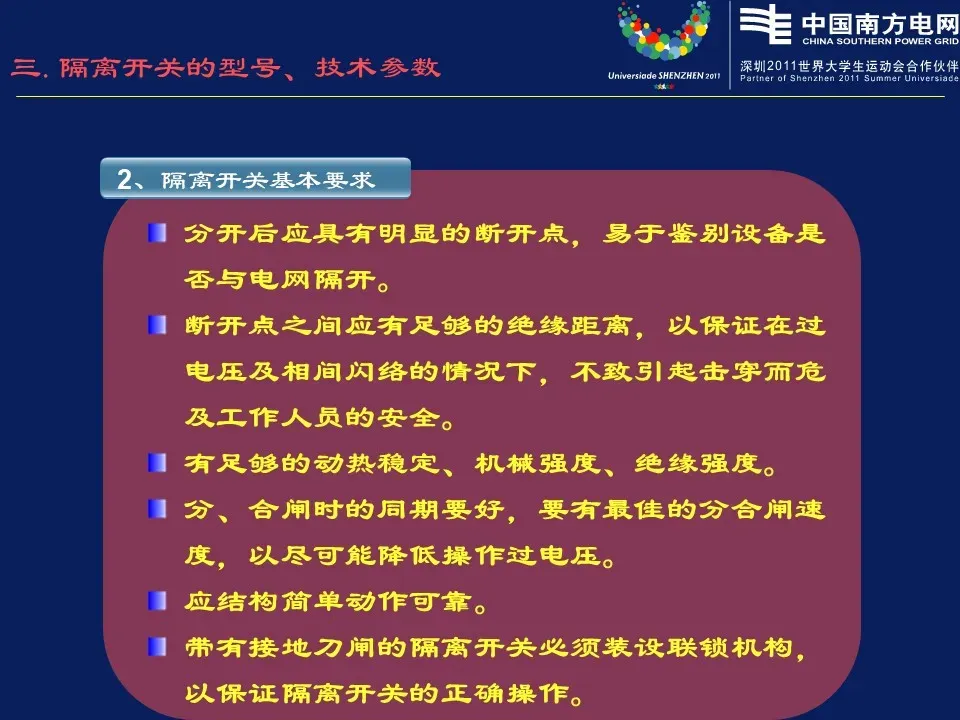 三. 隔离开关的型号、技术参数

Universiade SHENZHEN 2011

中国南方电网
CHINA SOUTHERN POWER GRID
深圳2011世界大学生运动会合作伙伴
Partner of Shenzhen 2011 Summer Universiade

2、隔离开关基本要求

分开后应具有明显的断开点，易于鉴别设备是否与电网隔开。

断开点之间应有足够的绝缘距离，以保证在过电压及相间闪络的情况下，不致引起击穿而危及工作人员的安全。

有足够的动热稳定、机械强度、绝缘强度。

分、合闸时的同期要好，要有最佳的分合闸速度，以尽可能降低操作过电压。

应结构简单动作可靠。

带有接地刀闸的隔离开关必须装设联锁机构，以保证隔离开关的正确操作。